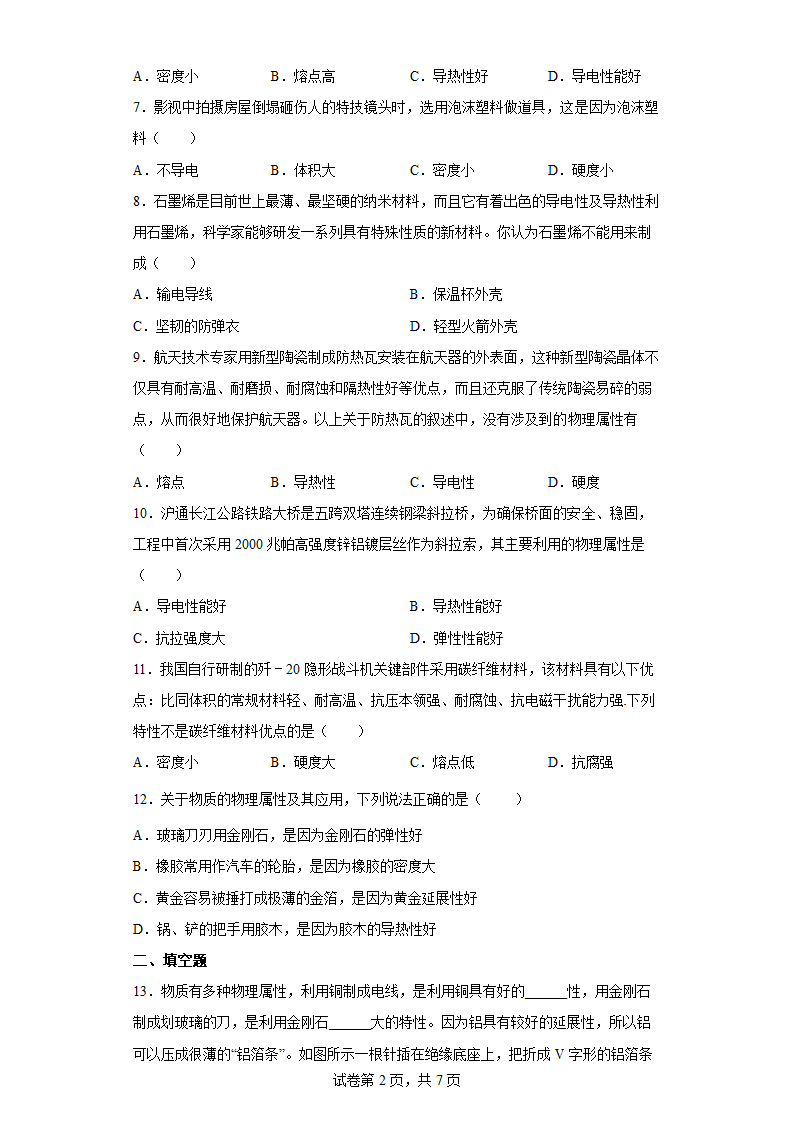 A．密度小　　B．熔点高　　C．导热性好　　D．导电性能好

7．影视中拍摄房屋倒塌砸伤人的特技镜头时，选用泡沫塑料做道具，这是因为泡沫塑料（　　）

A．不导电　　B．体积大　　C．密度小　　D．硬度小

8．石墨烯是目前世上最薄、最坚硬的纳米材料，而且它有着出色的导电性及导热性利用石墨烯，科学家能够研发一系列具有特殊性质的新材料。你认为石墨烯不能用来制成（　　）

A．输电导线　　B．保温杯外壳

C．坚韧的防弹衣　　D．轻型火箭外壳

9．航天技术专家用新型陶瓷制成防热瓦安装在航天器的外表面，这种新型陶瓷晶体不仅具有耐高温、耐磨损、耐腐蚀和隔热性好等优点，而且还克服了传统陶瓷易碎的弱点，从而很好地保护航天器。以上关于防热瓦的叙述中，没有涉及到的物理属性有（　　）

A．熔点　　B．导热性　　C．导电性　　D．硬度

10．沪通长江公路铁路大桥是五跨双塔连续钢梁斜拉桥，为确保桥面的安全、稳固，工程中首次采用 2000 兆帕高强度锌铝镀层丝作为斜拉索，其主要利用的物理属性是（　　）

A．导电性能好　　B．导热性能好

C．抗拉强度大　　D．弹性性能好

11．我国自行研制的歼－20 隐形战斗机关键部件采用碳纤维材料，该材料具有以下优点：比同体积的常规材料轻、耐高温、抗压本领强、耐腐蚀、抗电磁干扰能力强.下列特性不是碳纤维材料优点的是（　　）

A．密度小　　B．硬度大　　C．熔点低　　D．抗腐强

12．关于物质的物理属性及其应用，下列说法正确的是（　　）

A．玻璃刀刃用金刚石，是因为金刚石的弹性好

B．橡胶常用作汽车的轮胎，是因为橡胶的密度大

C．黄金容易被捶打成极薄的金箔，是因为黄金延展性好

D．锅、铲的把手用胶木，是因为胶木的导热性好

二、填空题

13．物质有多种物理属性，利用铜制成电线，是利用铜具有好的______性，用金刚石制成划玻璃的刀，是利用金刚石______大的特性。因为铝具有较好的延展性，所以铝可以压成很薄的“铝箔条”。如图所示一根针插在绝缘底座上，把折成 V 字形的铝箔条

试卷第 2 页，共 7 页